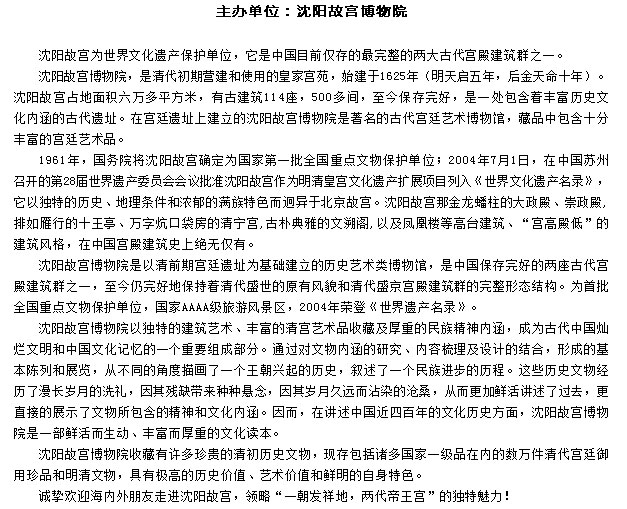 主办单位：沈阳故宫博物院

沈阳故宫为世界文化遗产保护单位，它是中国目前仅存的最完整的两大古代宫殿建筑群之一。

沈阳故宫博物院，是清代初期营建和使用的皇家宫苑，始建于1625年（明天启五年，后金天命十年）。沈阳故宫占地面积六万多平方米，有古建筑114座，500多间，至今保存完好，是一处包含着丰富历史文化内涵的古代遗址。在宫廷遗址上建立的沈阳故宫博物院是著名的古代宫廷艺术博物馆，藏品中包含十分丰富的宫廷艺术品。

1961年，国务院将沈阳故宫确定为国家第一批全国重点文物保护单位；2004年7月1日，在中国苏州召开的第28届世界遗产委员会会议批准沈阳故宫作为明清皇宫文化遗产扩展项目列入《世界文化遗产名录》，它以独特的历史、地理条件和浓郁的满族特色而迥异于北京故宫。沈阳故宫那金龙蟠柱的大政殿、崇政殿,排如雁行的十王亭、万字炕口袋房的清宁宫,古朴典雅的文溯阁,以及凤凰楼等高台建筑、“宫高殿低”的建筑风格，在中国宫殿建筑史上绝无仅有。

沈阳故宫博物院是以清前期宫廷遗址为基础建立的历史艺术类博物馆，是中国保存完好的两座古代宫殿建筑群之一，至今仍完好地保持着清代盛世的原有风貌和清代盛京宫殿建筑群的完整形态结构。为首批全国重点文物保护单位，国家AAAA级旅游风景区，2004年荣登《世界遗产名录》。

沈阳故宫博物院以独特的建筑艺术、丰富的清宫艺术品收藏及厚重的民族精神内涵，成为古代中国灿烂文明和中国文化记忆的一个重要组成部分。通过对文物内涵的研究、内容梳理及设计的结合，形成的基本陈列和展览，从不同的角度描画了一个王朝兴起的历史，叙述了一个民族进步的历程。这些历史文物经历了漫长岁月的洗礼，因其残缺带来种种悬念，因其岁月久远而沾染的沧桑，从而更加鲜活讲述了过去，更直接的展示了文物所包含的精神和文化内涵。因而，在讲述中国近四百年的文化历史方面，沈阳故宫博物院是一部鲜活而生动、丰富而厚重的文化读本。

沈阳故宫博物院收藏有许多珍贵的清初历史文物，现存包括诸多国家一级品在内的数万件清代宫廷御用珍品和明清文物，具有极高的历史价值、艺术价值和鲜明的自身特色。

诚挚欢迎海内外朋友走进沈阳故宫，领略“一朝发祥地，两代帝王宫”的独特魅力！